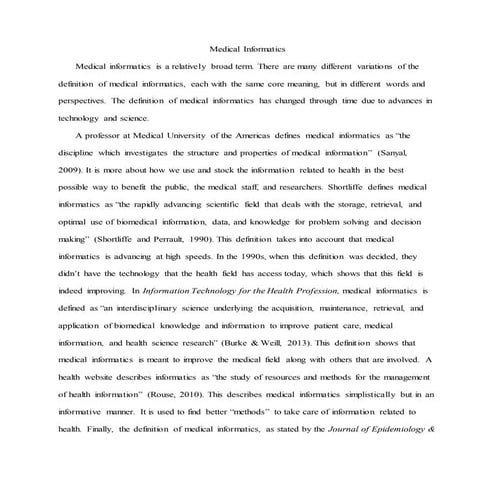 Medical Informatics

Medical informatics is a relatively broad term. There are many different variations of the definition of medical informatics, each with the same core meaning, but in different words and perspectives. The definition of medical informatics has changed through time due to advances in technology and science.

A professor at Medical University of the Americas defines medical informatics as "the discipline which investigates the structure and properties of medical information" (Sanyal, 2009). It is more about how we use and stock the information related to health in the best possible way to benefit the public, the medical staff, and researchers. Shortliffe defines medical informatics as "the rapidly advancing scientific field that deals with the storage, retrieval, and optimal use of biomedical information, data, and knowledge for problem solving and decision making" (Shortliffe and Perrault, 1990). This definition takes into account that medical informatics is advancing at high speeds. In the 1990s, when this definition was decided, they didn't have the technology that the health field has access today, which shows that this field is indeed improving. In Information Technology for the Health Profession, medical informatics is defined as "an interdisciplinary science underlying the acquisition, maintenance, retrieval, and application of biomedical knowledge and information to improve patient care, medical information, and health science research" (Burke & Weill, 2013). This definition shows that medical informatics is meant to improve the medical field along with others that are involved. A health website describes informatics as "the study of resources and methods for the management of health information" (Rouse, 2010). This describes medical informatics simplistically but in an informative manner. It is used to find better "methods" to take care of information related to health. Finally, the definition of medical informatics, as stated by the Journal of Epidemiology &